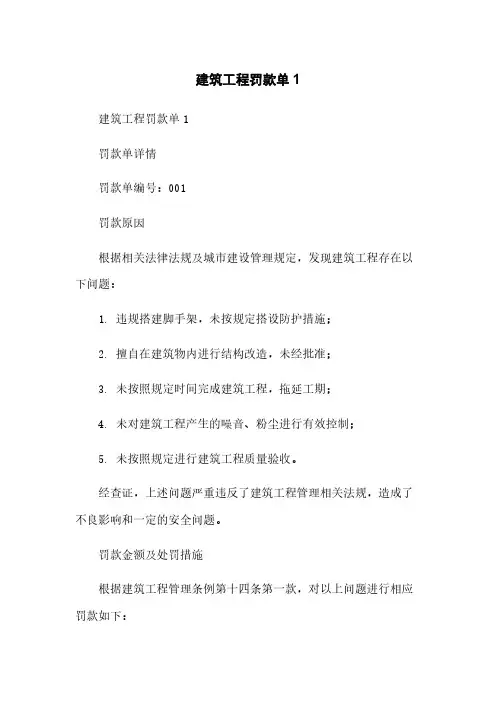 建筑工程罚款单 1

建筑工程罚款单 1

罚款单详情

罚款单编号：001

罚款原因

根据相关法律法规及城市建设管理规定，发现建筑工程存在以下问题：

1. 违规搭建脚手架，未按规定搭设防护措施；

2. 擅自在建筑物内进行结构改造，未经批准；

3. 未按照规定时间完成建筑工程，拖延工期；

4. 未对建筑工程产生的噪音、粉尘进行有效控制；

5. 未按照规定进行建筑工程质量验收。

经查证，上述问题严重违反了建筑工程管理相关法规，造成了不良影响和一定的安全问题。

罚款金额及处罚措施

根据建筑工程管理条例第十四条第一款，对以上问题进行相应罚款如下：